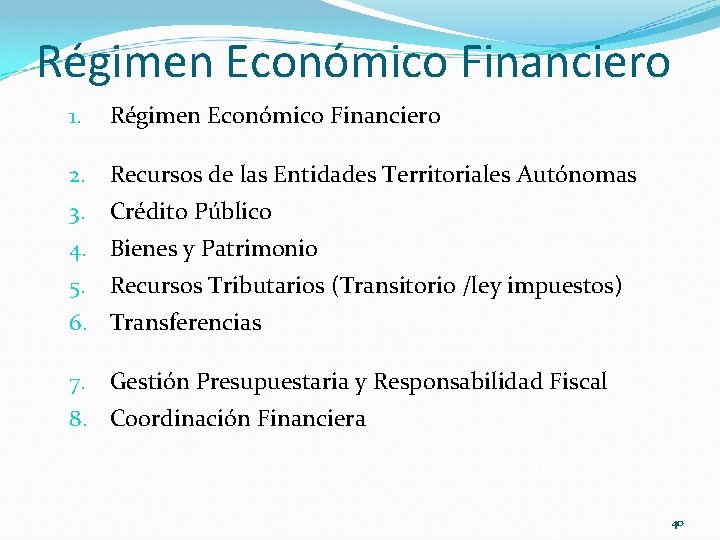 Régimen Económico Financiero

1. Régimen Económico Financiero

2. Recursos de las Entidades Territoriales Autónomas
3. Crédito Público
4. Bienes y Patrimonio
5. Recursos Tributarios (Transitorio /ley impuestos)
6. Transferencias

7. Gestión Presupuestaria y Responsabilidad Fiscal
8. Coordinación Financiera

40